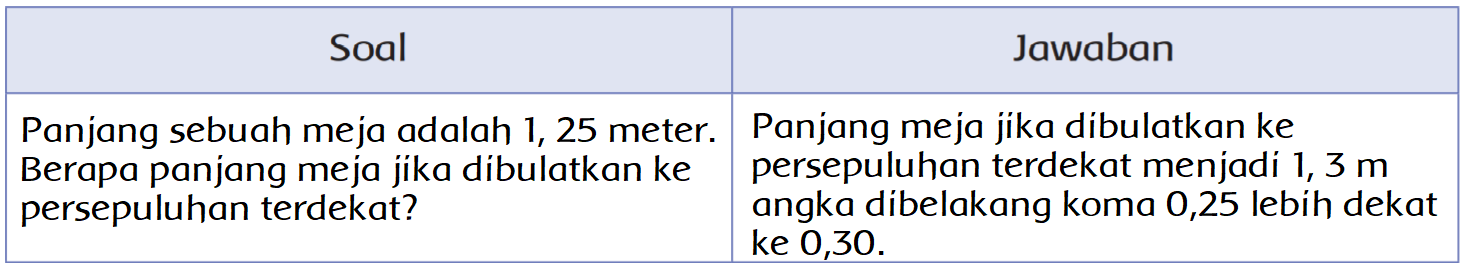 | Soal | Jawaban |
|---|---|
| Panjang sebuah meja adalah 1, 25 meter. Berapa panjang meja jika dibulatkan ke persepuluhan terdekat? | Panjang meja jika dibulatkan ke persepuluhan terdekat menjadi 1, 3 m angka dibelakang koma 0,25 lebih dekat ke 0,30. |